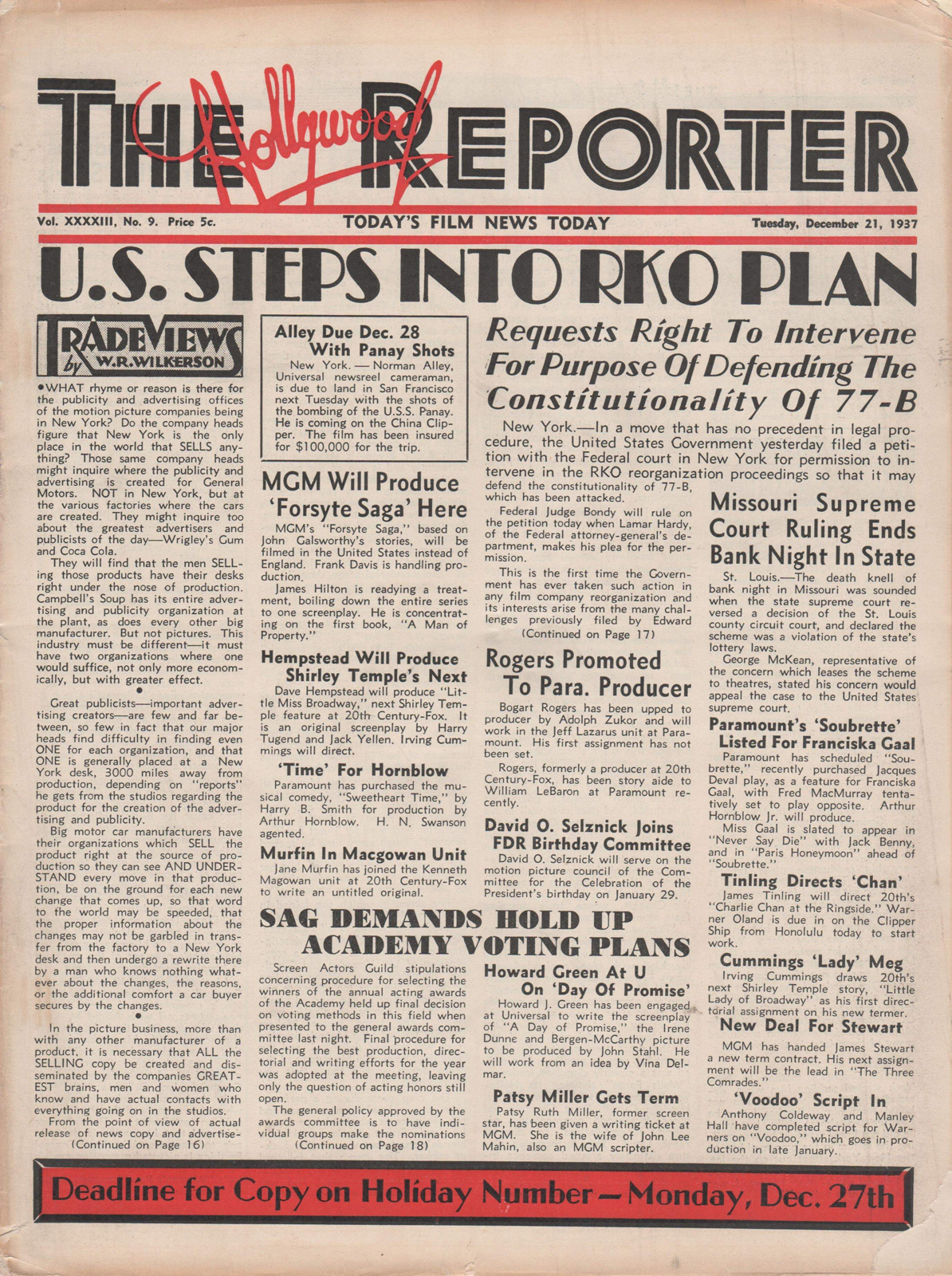 THE Hollywood REPORTER

Vol. XXXXIII, No. 9. Price 5c.

TODAY'S FILM NEWS TODAY

Tuesday, December 21, 1937

U.S. STEPS INTO RKO PLAN

TRADEVIEWS by W.R.WILKERSON

•WHAT rhyme or reason is there for the publicity and advertising offices of the motion picture companies being in New York? Do the company heads figure that New York is the only place in the world that SELLS anything? Those same company heads might inquire where the publicity and advertising is created for General Motors. NOT in New York, but at the various factories where the cars are created. They might inquire too about the greatest advertisers and publicists of the day—Wrigley's Gum and Coca Cola.

They will find that the men SELLing those products have their desks right under the nose of production. Campbell's Soup has its entire advertising and publicity organization at the plant, as does every other big manufacturer. But not pictures. This industry must be different—it must have two organizations where one would suffice, not only more economically, but with greater effect.

•

Great publicists—important advertising creators—are few and far between, so few in fact that our major heads find difficulty in finding even ONE for each organization, and that ONE is generally placed at a New York desk, 3000 miles away from production, depending on "reports" he gets from the studios regarding the product for the creation of the advertising and publicity.

Big motor car manufacturers have their organizations which SELL the product right at the source of production so they can see AND UNDERSTAND every move in that production, be on the ground for each new change that comes up, so that word to the world may be speeded, that the proper information about the changes may not be garbled in transfer from the factory to a New York desk and then undergo a rewrite there by a man who knows nothing whatever about the changes, the reasons, or the additional comfort a car buyer secures by the changes.

•

In the picture business, more than with any other manufacturer of a product, it is necessary that ALL the SELLING copy be created and disseminated by the companies GREATEST brains, men and women who know and have actual contacts with everything going on in the studios.

From the point of view of actual release of news copy and advertise-
(Continued on Page 16)

Alley Due Dec. 28 With Panay Shots

New York. — Norman Alley, Universal newsreel cameraman, is due to land in San Francisco next Tuesday with the shots of the bombing of the U.S.S. Panay. He is coming on the China Clipper. The film has been insured for $100,000 for the trip.

MGM Will Produce 'Forsyte Saga' Here

MGM's "Forsyte Saga," based on John Galsworthy's stories, will be filmed in the United States instead of England. Frank Davis is handling production.

James Hilton is readying a treatment, boiling down the entire series to one screenplay. He is concentrating on the first book, "A Man of Property."

Hempstead Will Produce Shirley Temple's Next

Dave Hempstead will produce "Little Miss Broadway," next Shirley Temple feature at 20th Century-Fox. It is an original screenplay by Harry Tugend and Jack Yellen. Irving Cummings will direct.

'Time' For Hornblow

Paramount has purchased the musical comedy, "Sweetheart Time," by Harry B. Smith for production by Arthur Hornblow. H. N. Swanson agented.

Murfin In Macgowan Unit

Jane Murfin has joined the Kenneth Magowan unit at 20th Century-Fox to write an untitled original.

Requests Right To Intervene For Purpose Of Defending The Constitutionality Of 77-B

New York.—In a move that has no precedent in legal procedure, the United States Government yesterday filed a petition with the Federal court in New York for permission to intervene in the RKO reorganization proceedings so that it may defend the constitutionality of 77-B, which has been attacked.

Federal Judge Bondy will rule on the petition today when Lamar Hardy, of the Federal attorney-general's department, makes his plea for the permission.

This is the first time the Government has ever taken such action in any film company reorganization and its interests arise from the many challenges previously filed by Edward
(Continued on Page 17)

Rogers Promoted To Para. Producer

Bogart Rogers has been upped to producer by Adolph Zukor and will work in the Jeff Lazarus unit at Paramount. His first assignment has not been set.

Rogers, formerly a producer at 20th Century-Fox, has been story aide to William LeBaron at Paramount recently.

David O. Selznick Joins FDR Birthday Committee

David O. Selznick will serve on the motion picture council of the Committee for the Celebration of the President's birthday on January 29.

Missouri Supreme Court Ruling Ends Bank Night In State

St. Louis.—The death knell of bank night in Missouri was sounded when the state supreme court reversed a decision of the St. Louis county circuit court, and declared the scheme was a violation of the state's lottery laws.

George McKean, representative of the concern which leases the scheme to theatres, stated his concern would appeal the case to the United States supreme court.

Paramount's 'Soubrette' Listed For Franciska Gaal

Paramount has scheduled "Soubrette," recently purchased Jacques Deval play, as a feature for Franciska Gaal, with Fred MacMurray tentatively set to play opposite. Arthur Hornblow Jr. will produce.

Miss Gaal is slated to appear in "Never Say Die" with Jack Benny, and in "Paris Honeymoon" ahead of "Soubrette."

Tinling Directs 'Chan'

James Tinling will direct 20th's "Charlie Chan at the Ringside." Warner Oland is due in on the Clipper Ship from Honolulu today to start work.

Cummings 'Lady' Meg

Irving Cummings draws 20th's next Shirley Temple story, "Little Lady of Broadway" as his first directorial assignment on his new termer.

New Deal For Stewart

MGM has handed James Stewart a new term contract. His next assignment will be the lead in "The Three Comrades."

'Voodoo' Script In

Anthony Coldeway and Manley Hall have completed script for Warners on "Voodoo," which goes in production in late January.

SAG DEMANDS HOLD UP ACADEMY VOTING PLANS

Screen Actors Guild stipulations concerning procedure for selecting the winners of the annual acting awards of the Academy held up final decision on voting methods in this field when presented to the general awards committee last night. Final procedure for selecting the best production, directorial and writing efforts for the year was adopted at the meeting, leaving only the question of acting honors still open.

The general policy approved by the awards committee is to have individual groups make the nominations
(Continued on Page 18)

Howard Green At U On 'Day Of Promise'

Howard J. Green has been engaged at Universal to write the screenplay of "A Day of Promise," the Irene Dunne and Bergen-McCarthy picture to be produced by John Stahl. He will work from an idea by Vina Delmar.

Patsy Miller Gets Term

Patsy Ruth Miller, former screen star, has been given a writing ticket at MGM. She is the wife of John Lee Mahin, also an MGM scripter.

Deadline for Copy on Holiday Number—Monday, Dec. 27th